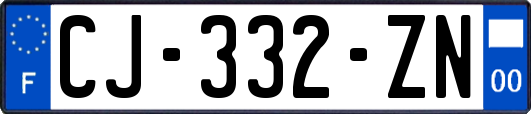 F
CJ-332-ZN
00